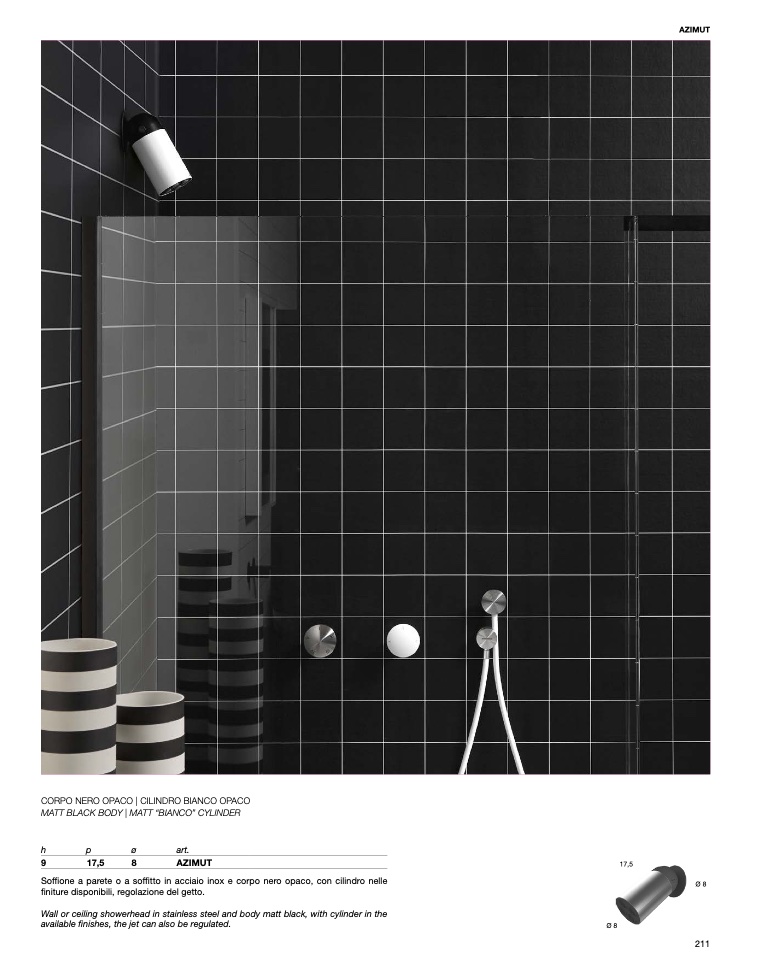 AZIMUT

CORPO NERO OPACO | CILINDRO BIANCO OPACO
MATT BLACK BODY | MATT "BIANCO" CYLINDER

| h | p | ø | art. |
|---|---|---|---|
| 9 | 17,5 | 8 | AZIMUT |

Soffione a parete o a soffitto in acciaio inox e corpo nero opaco, con cilindro nelle finiture disponibili, regolazione del getto.

Wall or ceiling showerhead in stainless steel and body matt black, with cylinder in the available finishes, the jet can also be regulated.

17,5
Ø 8
Ø 8

211